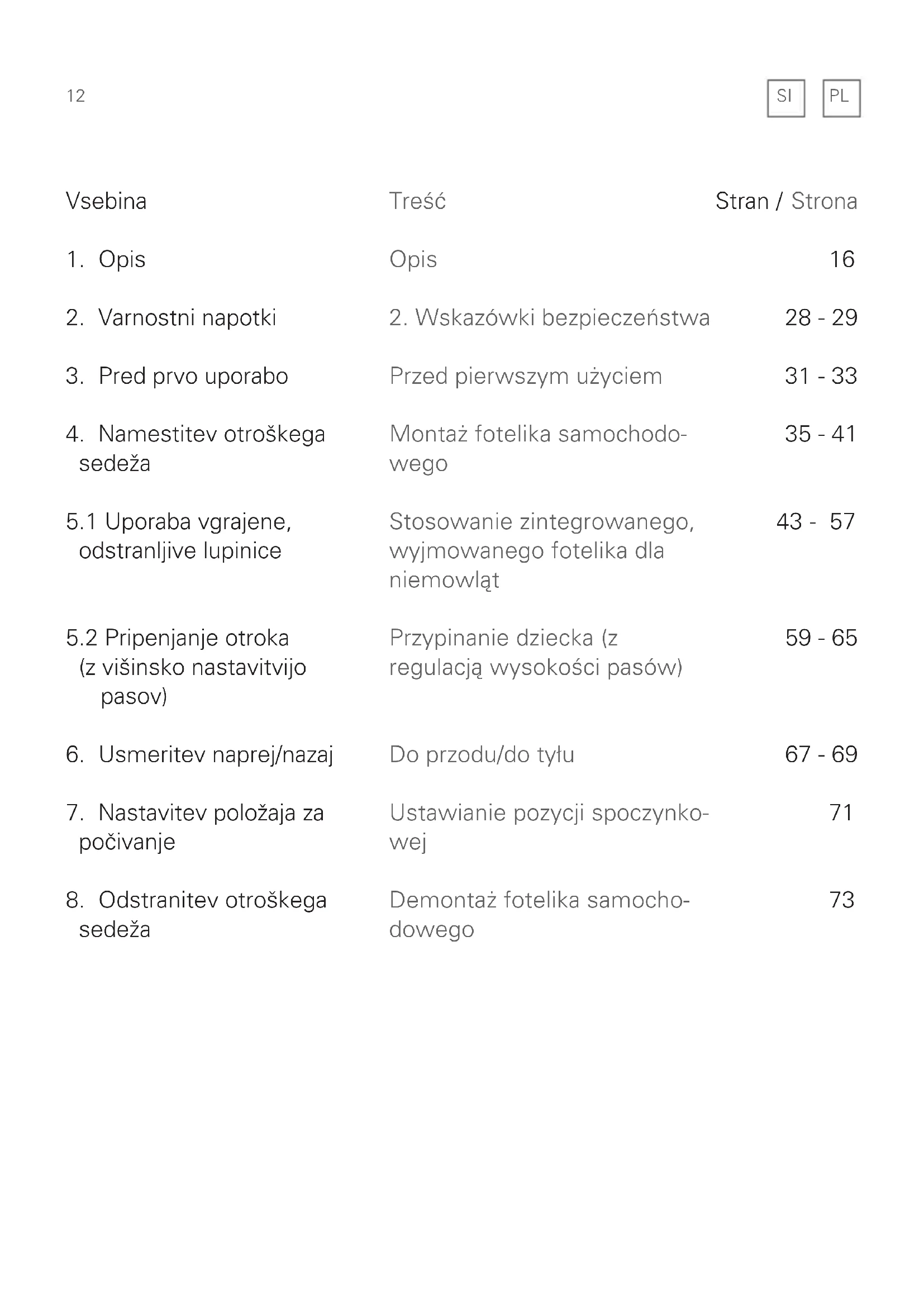 12

SI PL

| Vsebina | Treść | Stran / Strona |
|---|---|---|
| 1. Opis | Opis | 16 |
| 2. Varnostni napotki | 2. Wskazówki bezpieczeństwa | 28 - 29 |
| 3. Pred prvo uporabo | Przed pierwszym użyciem | 31 - 33 |
| 4. Namestitev otroškega sedeža | Montaż fotelika samochodowego | 35 - 41 |
| 5.1 Uporaba vgrajene, odstranljive lupinice | Stosowanie zintegrowanego, wyjmowanego fotelika dla niemowląt | 43 - 57 |
| 5.2 Pripenjanje otroka (z višinsko nastavitvijo pasov) | Przypinanie dziecka (z regulacją wysokości pasów) | 59 - 65 |
| 6. Usmeritev naprej/nazaj | Do przodu/do tyłu | 67 - 69 |
| 7. Nastavitev položaja za počivanje | Ustawianie pozycji spoczynkowej | 71 |
| 8. Odstranitev otroškega sedeža | Demontaż fotelika samochodowego | 73 |